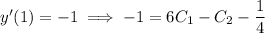 $y'(1) = -1 \implies -1 = 6C_1 - C_2 - \frac{1}{4}$